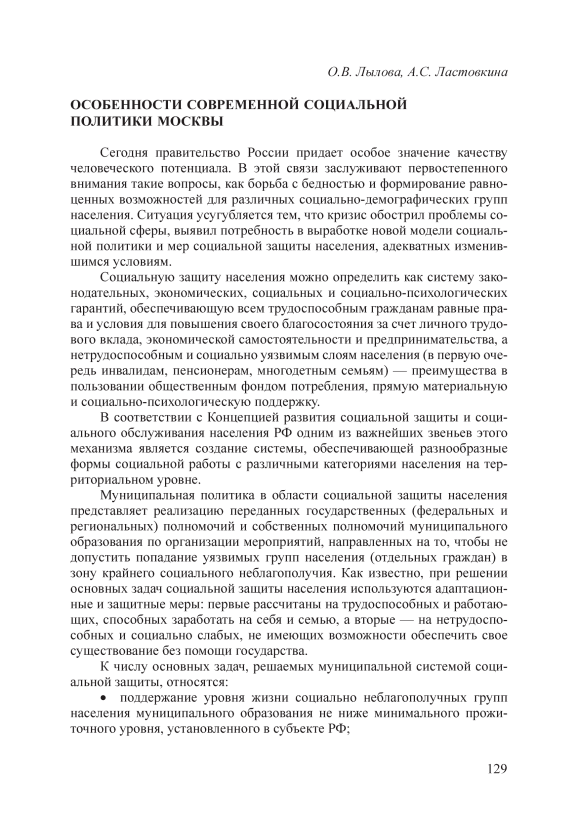 О.В. Лылова, А.С. Ластовкина

ОСОБЕННОСТИ СОВРЕМЕННОЙ СОЦИАЛЬНОЙ ПОЛИТИКИ МОСКВЫ

Сегодня правительство России придает особое значение качеству человеческого потенциала. В этой связи заслуживают первостепенного внимания такие вопросы, как борьба с бедностью и формирование равноценных возможностей для различных социально-демографических групп населения. Ситуация усугубляется тем, что кризис обострил проблемы социальной сферы, выявил потребность в выработке новой модели социальной политики и мер социальной защиты населения, адекватных изменившимся условиям.

Социальную защиту населения можно определить как систему законодательных, экономических, социальных и социально-психологических гарантий, обеспечивающую всем трудоспособным гражданам равные права и условия для повышения своего благосостояния за счет личного трудового вклада, экономической самостоятельности и предпринимательства, а нетрудоспособным и социально уязвимым слоям населения (в первую очередь инвалидам, пенсионерам, многодетным семьям) — преимущества в пользовании общественным фондом потребления, прямую материальную и социально-психологическую поддержку.

В соответствии с Концепцией развития социальной защиты и социального обслуживания населения РФ одним из важнейших звеньев этого механизма является создание системы, обеспечивающей разнообразные формы социальной работы с различными категориями населения на территориальном уровне.

Муниципальная политика в области социальной защиты населения представляет реализацию переданных государственных (федеральных и региональных) полномочий и собственных полномочий муниципального образования по организации мероприятий, направленных на то, чтобы не допустить попадание уязвимых групп населения (отдельных граждан) в зону крайнего социального неблагополучия. Как известно, при решении основных задач социальной защиты населения используются адаптационные и защитные меры: первые рассчитаны на трудоспособных и работающих, способных заработать на себя и семью, а вторые — на нетрудоспособных и социально слабых, не имеющих возможности обеспечить свое существование без помощи государства.

К числу основных задач, решаемых муниципальной системой социальной защиты, относятся:

• поддержание уровня жизни социально неблагополучных групп населения муниципального образования не ниже минимального прожиточного уровня, установленного в субъекте РФ;

129